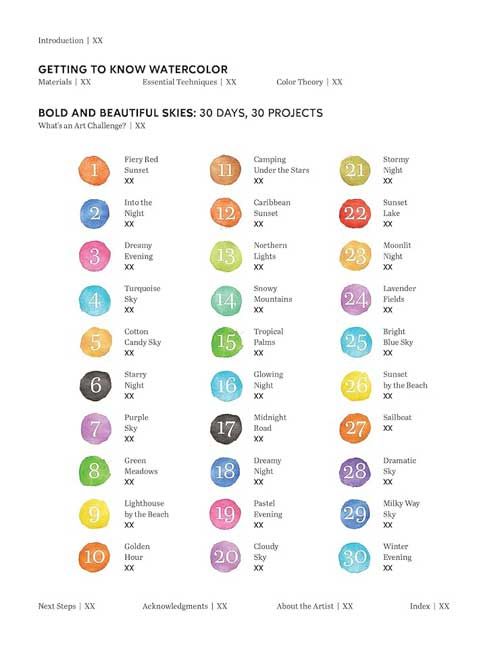 Introduction | XX

GETTING TO KNOW WATERCOLOR
Materials | XX Essential Techniques | XX Color Theory | XX

BOLD AND BEAUTIFUL SKIES: 30 DAYS, 30 PROJECTS
What's an Art Challenge? | XX

1 Fiery Red Sunset XX
2 Into the Night XX
3 Dreamy Evening XX
4 Turquoise Sky XX
5 Cotton Candy Sky XX
6 Starry Night XX
7 Purple Sky XX
8 Green Meadows XX
9 Lighthouse by the Beach XX
10 Golden Hour XX

11 Camping Under the Stars XX
12 Caribbean Sunset XX
13 Northern Lights XX
14 Snowy Mountains XX
15 Tropical Palms XX
16 Glowing Night XX
17 Midnight Road XX
18 Dreamy Night XX
19 Pastel Evening XX
20 Cloudy Sky XX

21 Stormy Night XX
22 Sunset Lake XX
23 Moonlit Night XX
24 Lavender Fields XX
25 Bright Blue Sky XX
26 Sunset by the Beach XX
27 Sailboat XX
28 Dramatic Sky XX
29 Milky Way Sky XX
30 Winter Evening XX

Next Steps | XX Acknowledgments | XX About the Artist | XX Index | XX